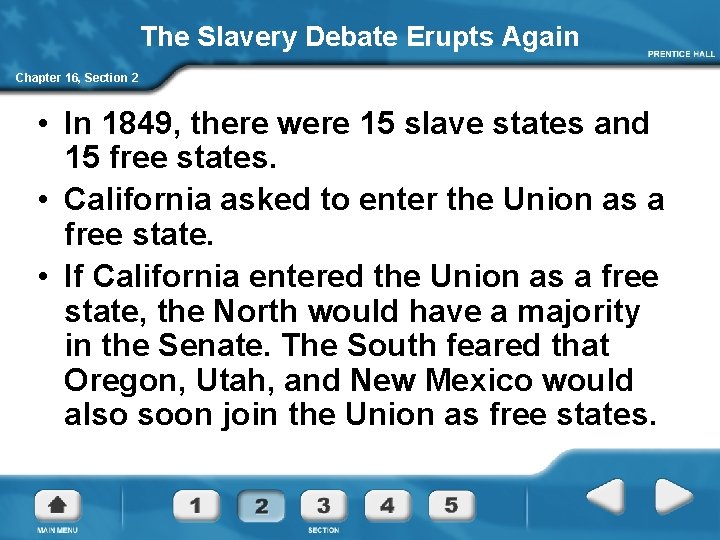 The Slavery Debate Erupts Again

PRENTICE HALL

Chapter 16, Section 2

• In 1849, there were 15 slave states and 15 free states.

• California asked to enter the Union as a free state.

• If California entered the Union as a free state, the North would have a majority in the Senate. The South feared that Oregon, Utah, and New Mexico would also soon join the Union as free states.

MAIN MENU

1 2 3 4 5

SECTION